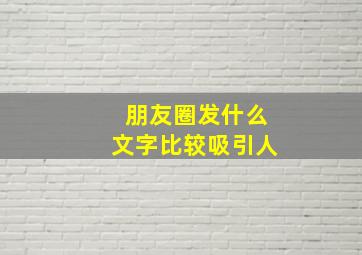 朋友圈发什么
文字比较吸引人